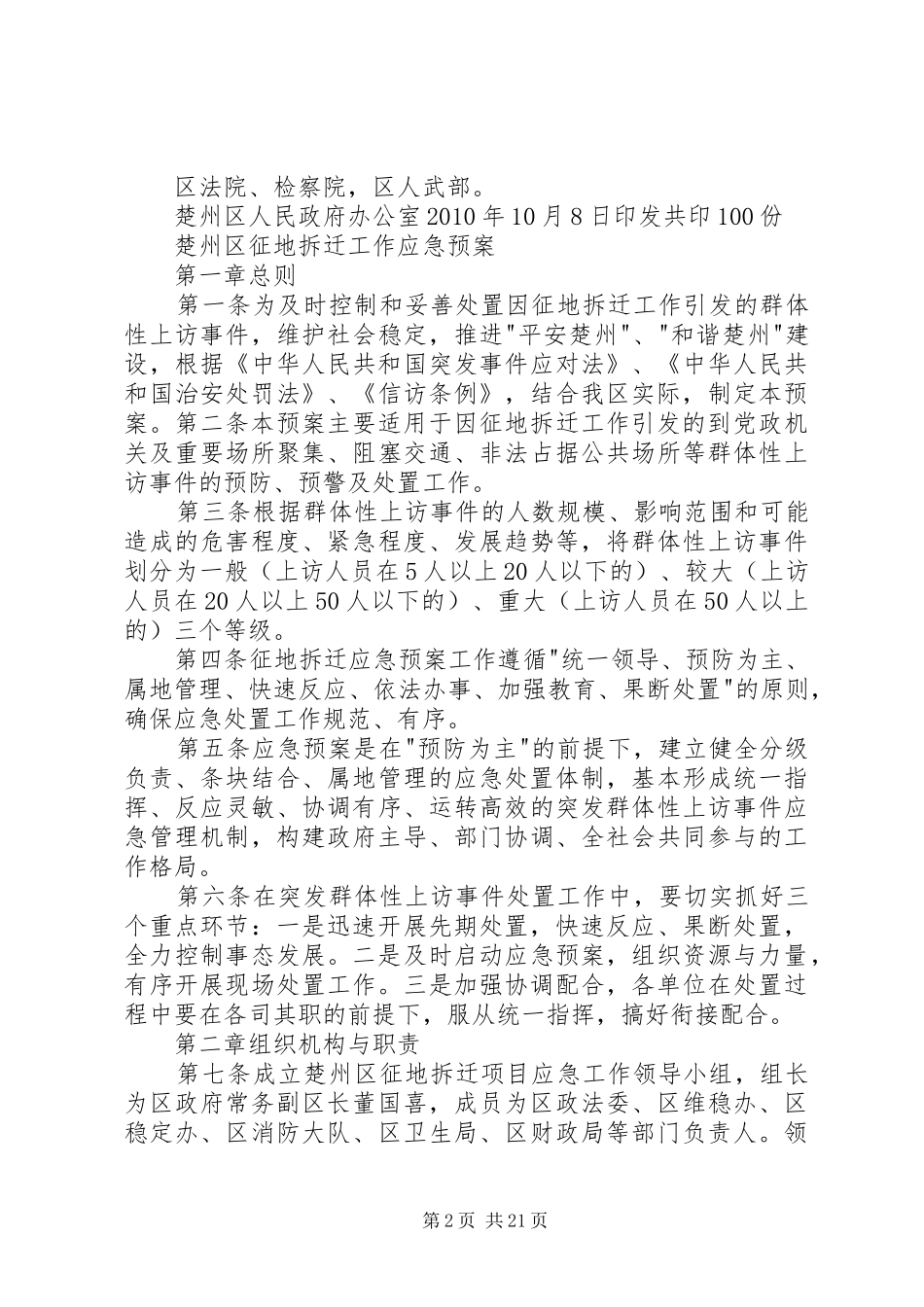 区法院、检察院，区人武部。

楚州区人民政府办公室2010年10月8日印发共印100份

楚州区征地拆迁工作应急预案

第一章总则

第一条为及时控制和妥善处置因征地拆迁工作引发的群体性上访事件，维护社会稳定，推进"平安楚州"、"和谐楚州"建设，根据《中华人民共和国突发事件应对法》、《中华人民共和国治安处罚法》、《信访条例》，结合我区实际，制定本预案。第二条本预案主要适用于因征地拆迁工作引发的到党政机关及重要场所聚集、阻塞交通、非法占据公共场所等群体性上访事件的预防、预警及处置工作。

第三条根据群体性上访事件的人数规模、影响范围和可能造成的危害程度、紧急程度、发展趋势等，将群体性上访事件划分为一般（上访人员在5人以上20人以下的）、较大（上访人员在20人以上50人以下的）、重大（上访人员在50人以上的）三个等级。

第四条征地拆迁应急预案工作遵循"统一领导、预防为主、属地管理、快速反应、依法办事、加强教育、果断处置"的原则，确保应急处置工作规范、有序。

第五条应急预案是在"预防为主"的前提下，建立健全分级负责、条块结合、属地管理的应急处置体制，基本形成统一指挥、反应灵敏、协调有序、运转高效的突发群体性上访事件应急管理机制，构建政府主导、部门协调、全社会共同参与的工作格局。

第六条在突发群体性上访事件处置工作中，要切实抓好三个重点环节：一是迅速开展先期处置，快速反应、果断处置，全力控制事态发展。二是及时启动应急预案，组织资源与力量，有序开展现场处置工作。三是加强协调配合，各单位在处置过程中要在各司其职的前提下，服从统一指挥，搞好衔接配合。

第二章组织机构与职责

第七条成立楚州区征地拆迁项目应急工作领导小组，组长为区政府常务副区长董国喜，成员为区政法委、区维稳办、区稳定办、区消防大队、区卫生局、区财政局等部门负责人。领

第2页 共21页